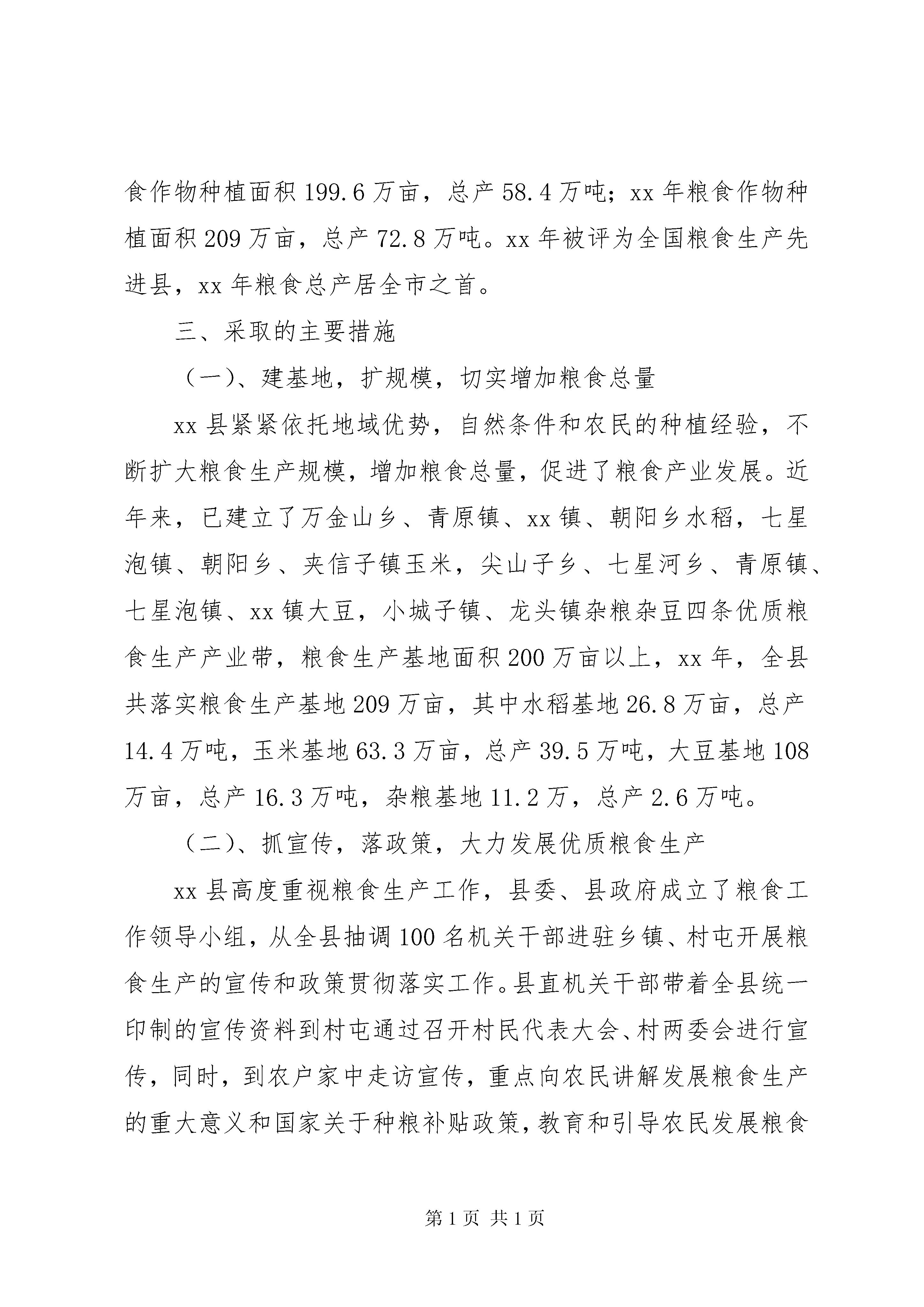 食作物种植面积 199.6 万亩，总产 58.4 万吨；xx 年粮食作物种植面积 209 万亩，总产 72.8 万吨。xx 年被评为全国粮食生产先进县，xx 年粮食总产居全市之首。

三、采取的主要措施

（一）、建基地，扩规模，切实增加粮食总量

xx 县紧紧依托地域优势，自然条件和农民的种植经验，不断扩大粮食生产规模，增加粮食总量，促进了粮食产业发展。近年来，已建立了万金山乡、青原镇、xx 镇、朝阳乡水稻，七星泡镇、朝阳乡、夹信子镇玉米，尖山子乡、七星河乡、青原镇、七星泡镇、xx 镇大豆，小城子镇、龙头镇杂粮杂豆四条优质粮食生产产业带，粮食生产基地面积 200 万亩以上，xx 年，全县共落实粮食生产基地 209 万亩，其中水稻基地 26.8 万亩，总产 14.4 万吨，玉米基地 63.3 万亩，总产 39.5 万吨，大豆基地 108 万亩，总产 16.3 万吨，杂粮基地 11.2 万，总产 2.6 万吨。

（二）、抓宣传，落政策，大力发展优质粮食生产

xx 县高度重视粮食生产工作，县委、县政府成立了粮食工作领导小组，从全县抽调 100 名机关干部进驻乡镇、村屯开展粮食生产的宣传和政策贯彻落实工作。县直机关干部带着全县统一印制的宣传资料到村屯通过召开村民代表大会、村两委会进行宣传，同时，到农户家中走访宣传，重点向农民讲解发展粮食生产的重大意义和国家关于种粮补贴政策，教育和引导农民发展粮食

第 1 页 共 1 页